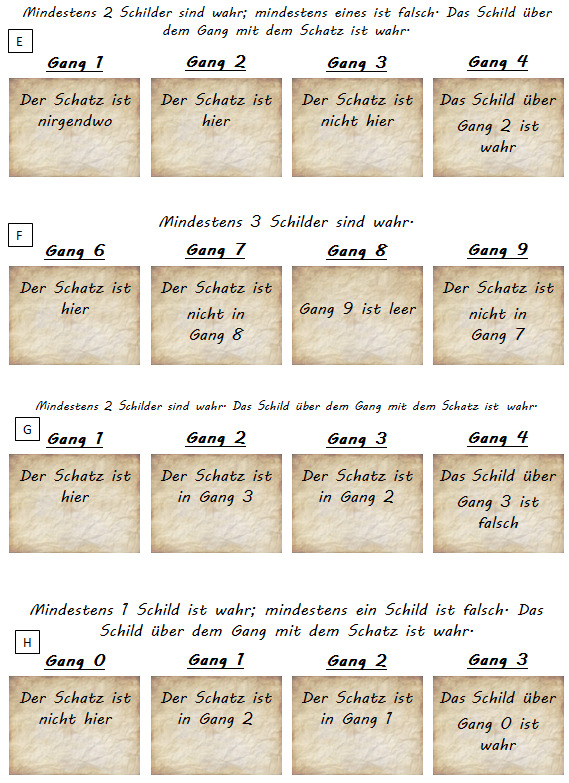 Mindestens 2 Schilder sind wahr; mindestens eines ist falsch. Das Schild über dem Gang mit dem Schatz ist wahr.

E

Gang 1
Der Schatz ist nirgendwo

Gang 2
Der Schatz ist hier

Gang 3
Der Schatz ist nicht hier

Gang 4
Das Schild über Gang 2 ist wahr

Mindestens 3 Schilder sind wahr.

F

Gang 6
Der Schatz ist hier

Gang 7
Der Schatz ist nicht in Gang 8

Gang 8
Gang 9 ist leer

Gang 9
Der Schatz ist nicht in Gang 7

Mindestens 2 Schilder sind wahr. Das Schild über dem Gang mit dem Schatz ist wahr.

G

Gang 1
Der Schatz ist hier

Gang 2
Der Schatz ist in Gang 3

Gang 3
Der Schatz ist in Gang 2

Gang 4
Das Schild über Gang 3 ist falsch

Mindestens 1 Schild ist wahr; mindestens ein Schild ist falsch. Das Schild über dem Gang mit dem Schatz ist wahr.

H

Gang 0
Der Schatz ist nicht hier

Gang 1
Der Schatz ist in Gang 2

Gang 2
Der Schatz ist in Gang 1

Gang 3
Das Schild über Gang 0 ist wahr